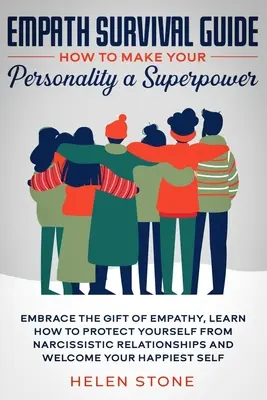 EMPATH SURVIVAL GUIDE
HOW TO MAKE YOUR
Personality a Superpower

EMBRACE THE GIFT OF EMPATHY, LEARN HOW TO PROTECT YOURSELF FROM NARCISSISTIC RELATIONSHIPS AND WELCOME YOUR HAPPIEST SELF

HELEN STONE